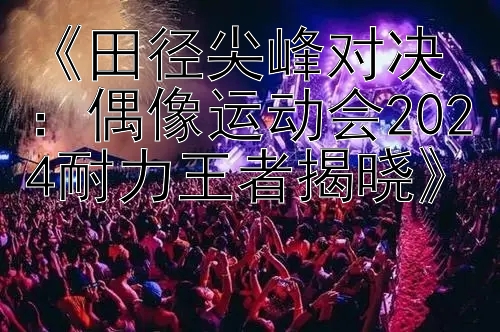 《田径尖峰对决：偶像运动会2024耐力王者揭晓》